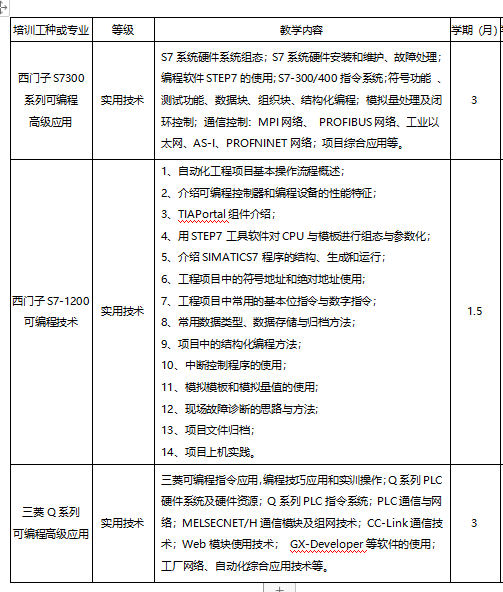 | 培训工种或专业 | 等级 | 教学内容 | 学期（月） |
|---|---|---|---|
| 西门子 S7300 系列可编程高级应用 | 实用技术 | S7 系统硬件系统组态；S7 系统硬件安装和维护、故障处理；编程软件 STEP7 的使用；S7-300/400 指令系统；符号功能 、测试功能、数据块、组织块、结构化编程；模拟量处理及闭环控制；通信控制：MPI 网络、 PROFIBUS 网络、工业以太网、AS-I、PROFNINET 网络；项目综合应用等。 | 3 |
| 西门子 S7-1200 可编程技术 | 实用技术 | 1、自动化工程项目基本操作流程概述；<br>2、介绍可编程控制器和编程设备的性能特征；<br>3、TIAPortal 组件介绍；<br>4、用 STEP7 工具软件对 CPU 与模板进行组态与参数化；<br>5、介绍 SIMATICS7 程序的结构、生成和运行；<br>6、工程项目中的符号地址和绝对地址使用；<br>7、工程项目中常用的基本位指令与数字指令；<br>8、常用数据类型、数据存储与归档方法；<br>9、项目中的结构化编程方法；<br>10、中断控制程序的使用；<br>11、模拟模板和模拟量值的使用；<br>12、现场故障诊断的思路与方法；<br>13、项目文件归档；<br>14、项目上机实践。 | 1.5 |
| 三菱 Q 系列可编程高级应用 | 实用技术 | 三菱可编程指令应用，编程技巧应用和实训操作；Q 系列 PLC 硬件系统及硬件资源；Q 系列 PLC 指令系统；PLC 通信与网络；MELSECNET/H 通信模块及组网技术；CC-Link 通信技术；Web 模块使用技术； GX-Developer 等软件的使用；工厂网络、自动化综合应用技术等。 | 3 |